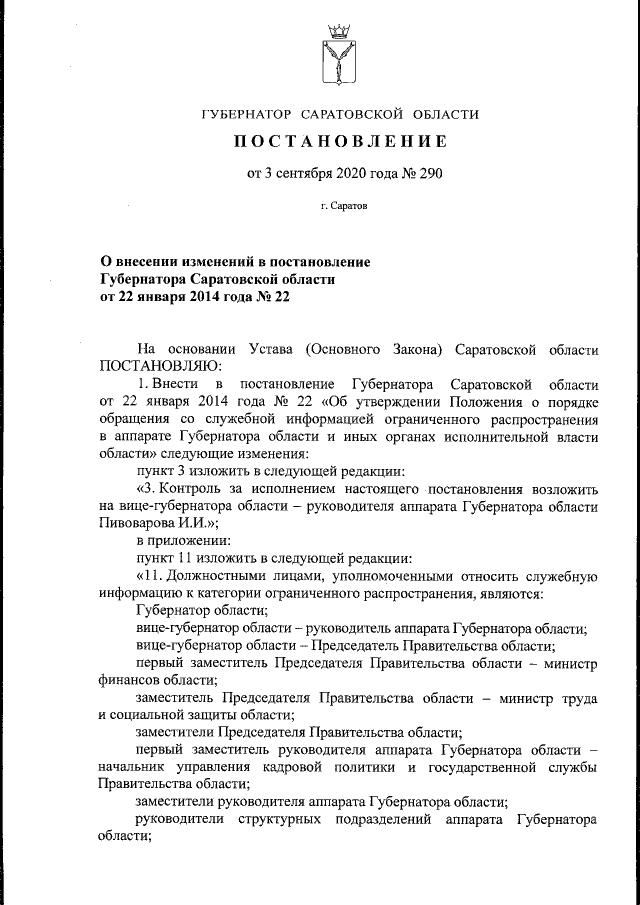 ГУБЕРНАТОР САРАТОВСКОЙ ОБЛАСТИ

ПОСТАНОВЛЕНИЕ

от 3 сентября 2020 года № 290

г. Саратов

О внесении изменений в постановление
Губернатора Саратовской области
от 22 января 2014 года № 22

На основании Устава (Основного Закона) Саратовской области ПОСТАНОВЛЯЮ:

1. Внести в постановление Губернатора Саратовской области от 22 января 2014 года № 22 «Об утверждении Положения о порядке обращения со служебной информацией ограниченного распространения в аппарате Губернатора области и иных органах исполнительной власти области» следующие изменения:

пункт 3 изложить в следующей редакции:

«3. Контроль за исполнением настоящего постановления возложить на вице-губернатора области – руководителя аппарата Губернатора области Пивоварова И.И.»;

в приложении:

пункт 11 изложить в следующей редакции:

«11. Должностными лицами, уполномоченными относить служебную информацию к категории ограниченного распространения, являются:

Губернатор области;

вице-губернатор области – руководитель аппарата Губернатора области;

вице-губернатор области – Председатель Правительства области;

первый заместитель Председателя Правительства области – министр финансов области;

заместитель Председателя Правительства области – министр труда и социальной защиты области;

заместители Председателя Правительства области;

первый заместитель руководителя аппарата Губернатора области – начальник управления кадровой политики и государственной службы Правительства области;

заместители руководителя аппарата Губернатора области;

руководители структурных подразделений аппарата Губернатора области;